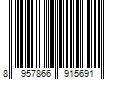 8 957866 915691